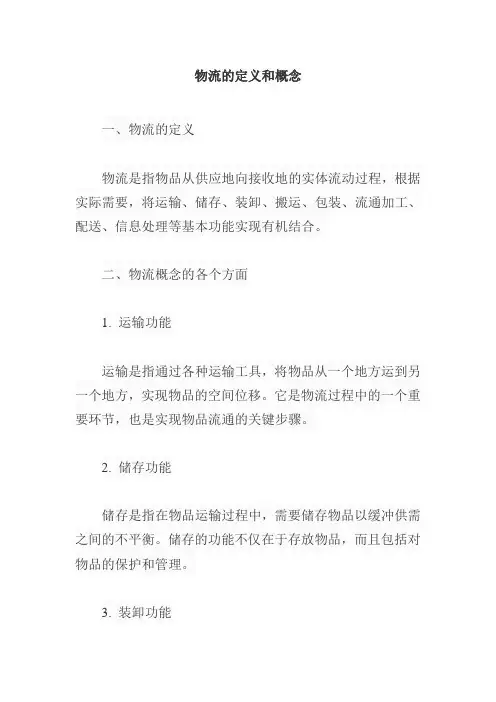 物流的定义和概念

一、物流的定义

物流是指物品从供应地向接收地的实体流动过程，根据实际需要，将运输、储存、装卸、搬运、包装、流通加工、配送、信息处理等基本功能实现有机结合。

二、物流概念的各个方面

1. 运输功能

运输是指通过各种运输工具，将物品从一个地方运到另一个地方，实现物品的空间位移。它是物流过程中的一个重要环节，也是实现物品流通的关键步骤。

2. 储存功能

储存是指在物品运输过程中，需要储存物品以缓冲供需之间的不平衡。储存的功能不仅在于存放物品，而且包括对物品的保护和管理。

3. 装卸功能